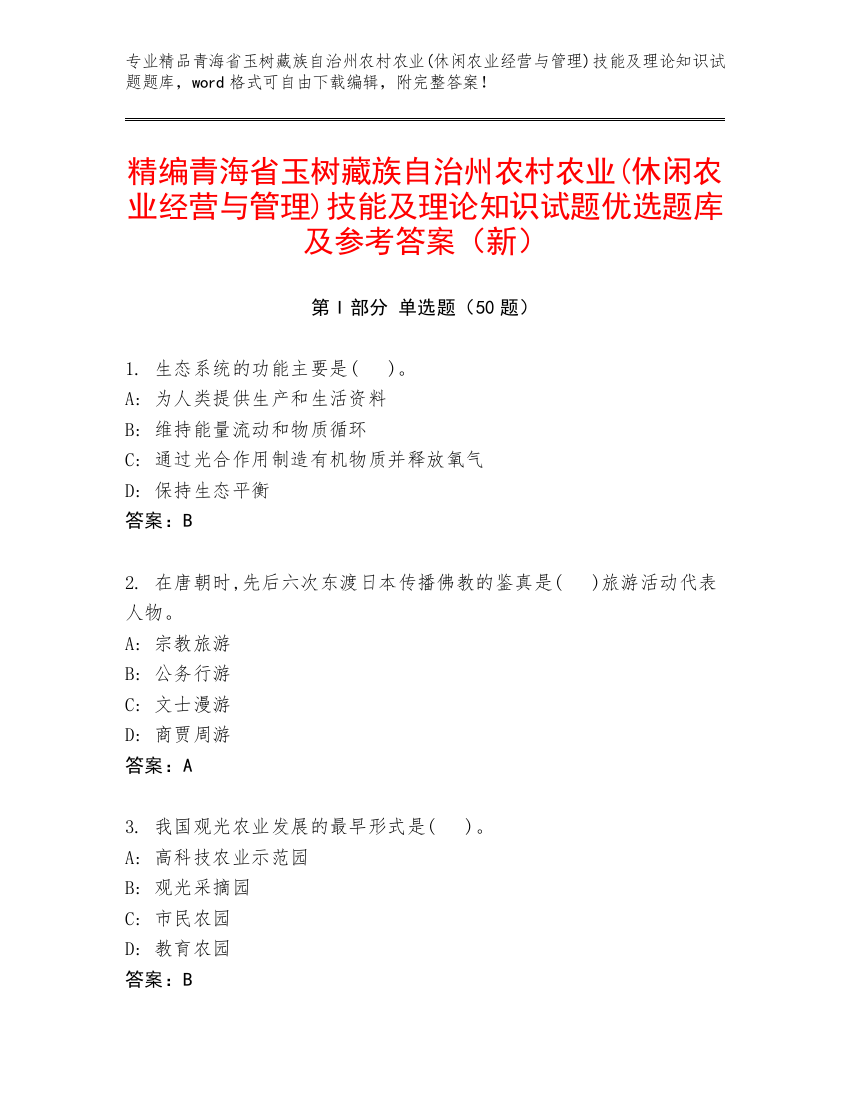 专业精品青海省玉树藏族自治州农村农业(休闲农业经营与管理)技能及理论知识试题题库，word 格式可自由下载编辑，附完整答案！

精编青海省玉树藏族自治州农村农业(休闲农业经营与管理)技能及理论知识试题优选题库及参考答案（新）

第 I 部分 单选题（50 题）

1. 生态系统的功能主要是(　)。
A: 为人类提供生产和生活资料
B: 维持能量流动和物质循环
C: 通过光合作用制造有机物质并释放氧气
D: 保持生态平衡
答案：B

2. 在唐朝时,先后六次东渡日本传播佛教的鉴真是(　)旅游活动代表人物。
A: 宗教旅游
B: 公务行游
C: 文士漫游
D: 商贾周游
答案：A

3. 我国观光农业发展的最早形式是(　)。
A: 高科技农业示范园
B: 观光采摘园
C: 市民农园
D: 教育农园
答案：B